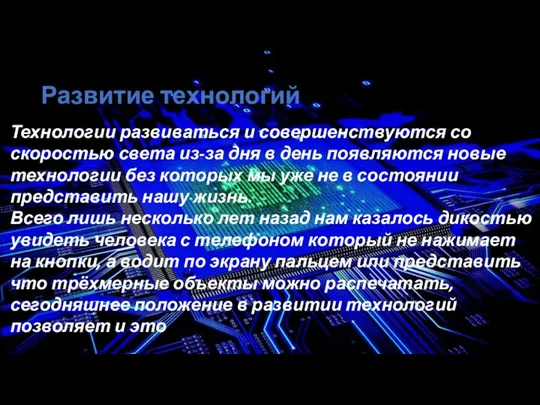 Развитие технологий

Технологии развиваться и совершенствуются со скоростью света из-за дня в день появляются новые технологии без которых мы уже не в состоянии представить нашу жизнь.
Всего лишь несколько лет назад нам казалось дикостью увидеть человека с телефоном который не нажимает на кнопки, а водит по экрану пальцем или представить что трёхмерные объекты можно распечатать, сегодняшнее положение в развитии технологий позволяет и это